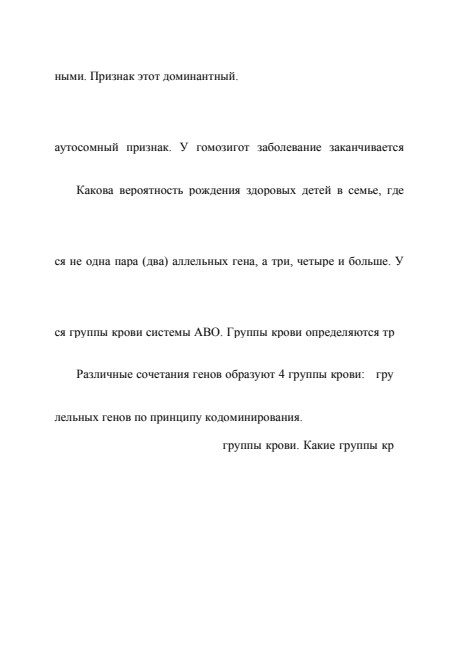 ными. Признак этот доминантный.

аутосомный признак. У гомозигот заболевание заканчивается

Какова вероятность рождения здоровых детей в семье, где

ся не одна пара (два) аллельных гена, а три, четыре и больше. У

ся группы крови системы АВО. Группы крови определяются тр

Различные сочетания генов образуют 4 группы крови: гру

лельных генов по принципу кодоминирования.

группы крови. Какие группы кр